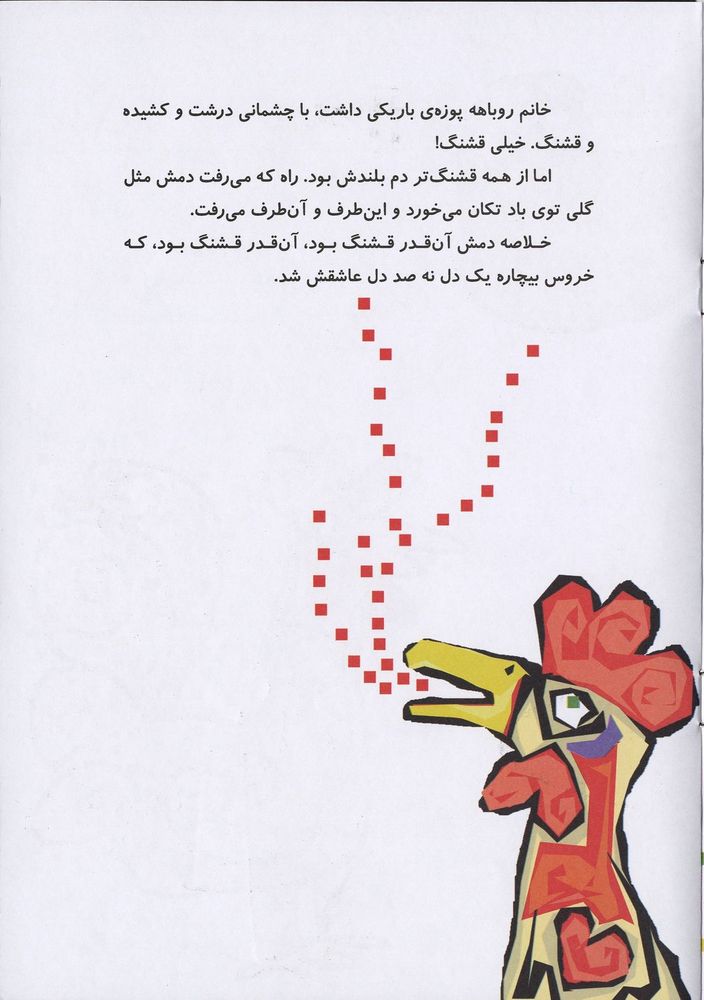 خانم روباهه پوزه‌ی باریکی داشت، با چشمانی درشت و کشیده و قشنگ. خیلی قشنگ!

اما از همه قشنگ‌تر دم بلندش بود. راه که می‌رفت دمش مثل گلی توی باد تکان می‌خورد و این‌طرف و آن‌طرف می‌رفت.

خلاصه دمش آن‌قدر قشنگ بود، آن‌قدر قشنگ بود، که خروس بیچاره یک دل نه صد دل عاشقش شد.